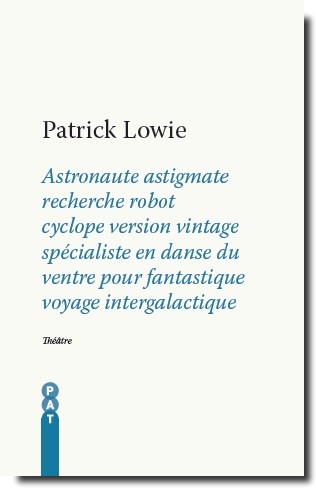 Patrick Lowie

Astronaute astigmate recherche robot cyclope version vintage spécialiste en danse du ventre pour fantastique voyage intergalactique

Théâtre

P
A
T